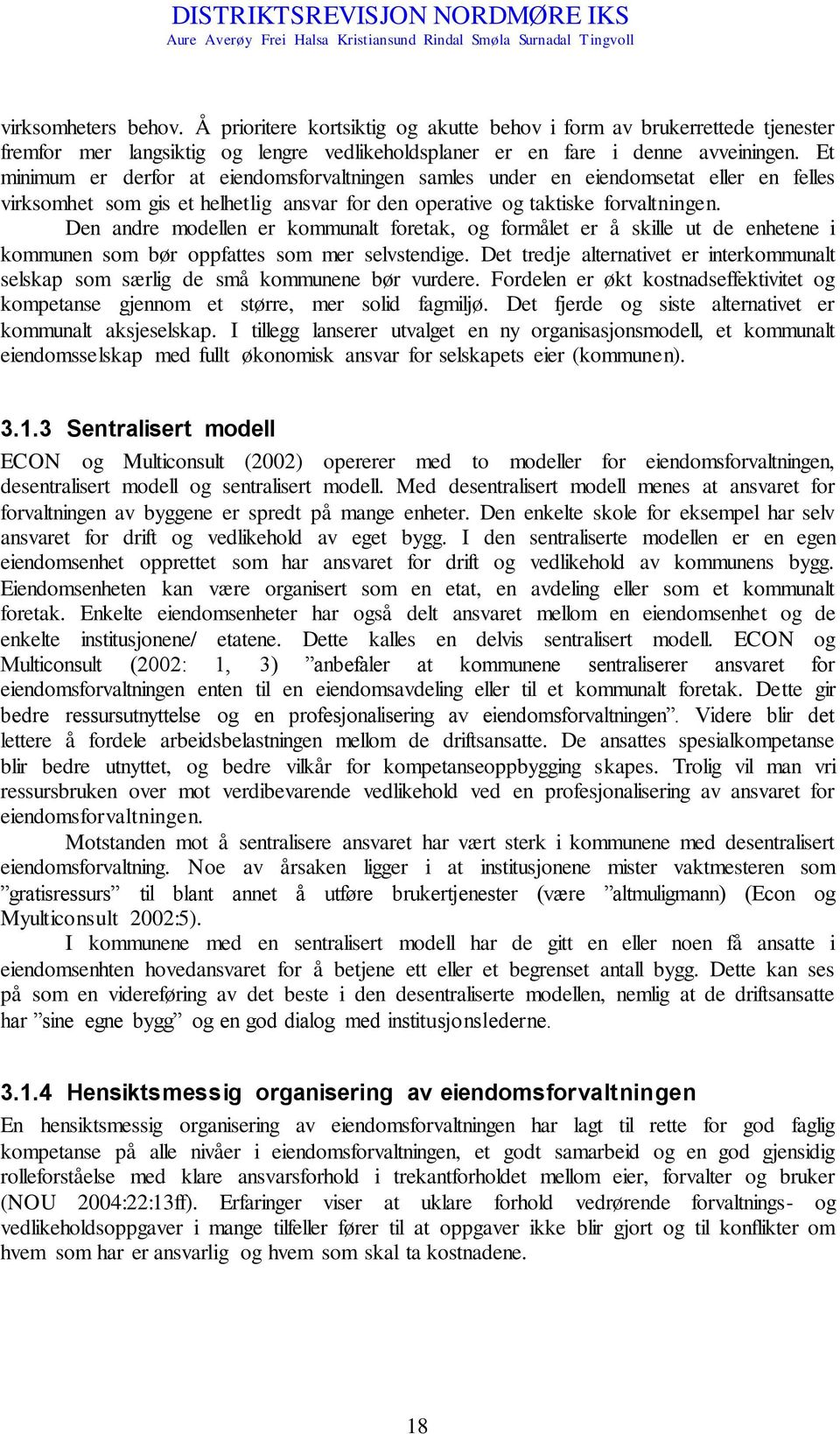 DISTRIKTSREVISJON NORDMØRE IKS
Aure Averøy Frei Halsa Kristiansund Rindal Smøla Surnadal Tingvoll

virksomheters behov. Å prioritere kortsiktig og akutte behov i form av brukerrettede tjenester fremfor mer langsiktig og lengre vedlikeholdsplaner er en fare i denne avveiningen. Et minimum er derfor at eiendomsforvaltningen samles under en eiendomsetat eller en felles virksomhet som gis et helhetlig ansvar for den operative og taktiske forvaltningen.

Den andre modellen er kommunalt foretak, og formålet er å skille ut de enhetene i kommunen som bør oppfattes som mer selvstendige. Det tredje alternativet er interkommunalt selskap som særlig de små kommunene bør vurdere. Fordelen er økt kostnadseffektivitet og kompetanse gjennom et større, mer solid fagmiljø. Det fjerde og siste alternativet er kommunalt aksjeselskap. I tillegg lanserer utvalget en ny organisasjonsmodell, et kommunalt eiendomsselskap med fullt økonomisk ansvar for selskapets eier (kommunen).

3.1.3 Sentralisert modell

ECON og Multiconsult (2002) opererer med to modeller for eiendomsforvaltningen, desentralisert modell og sentralisert modell. Med desentralisert modell menes at ansvaret for forvaltningen av byggene er spredt på mange enheter. Den enkelte skole for eksempel har selv ansvaret for drift og vedlikehold av eget bygg. I den sentraliserte modellen er en egen eiendomsenhet opprettet som har ansvaret for drift og vedlikehold av kommunens bygg. Eiendomsenheten kan være organisert som en etat, en avdeling eller som et kommunalt foretak. Enkelte eiendomsenheter har også delt ansvaret mellom en eiendomsenhet og de enkelte institusjonene/ etatene. Dette kalles en delvis sentralisert modell. ECON og Multiconsult (2002: 1, 3) ”anbefaler at kommunene sentraliserer ansvaret for eiendomsforvaltningen enten til en eiendomsavdeling eller til et kommunalt foretak. Dette gir bedre ressursutnyttelse og en profesjonalisering av eiendomsforvaltningen”. Videre blir det lettere å fordele arbeidsbelastningen mellom de driftsansatte. De ansattes spesialkompetanse blir bedre utnyttet, og bedre vilkår for kompetanseoppbygging skapes. Trolig vil man vri ressursbruken over mot verdibevarende vedlikehold ved en profesjonalisering av ansvaret for eiendomsforvaltningen.

Motstanden mot å sentralisere ansvaret har vært sterk i kommunene med desentralisert eiendomsforvaltning. Noe av årsaken ligger i at institusjonene mister vaktmesteren som ”gratisressurs” til blant annet å utføre brukertjenester (være ”altmuligmann) (Econ og Myulticonsult 2002:5).

I kommunene med en sentralisert modell har de gitt en eller noen få ansatte i eiendomsenhten hovedansvaret for å betjene ett eller et begrenset antall bygg. Dette kan ses på som en videreføring av det beste i den desentraliserte modellen, nemlig at de driftsansatte har ”sine egne bygg” og en god dialog med institusjonslederne.

3.1.4 Hensiktsmessig organisering av eiendomsforvaltningen

En hensiktsmessig organisering av eiendomsforvaltningen har lagt til rette for god faglig kompetanse på alle nivåer i eiendomsforvaltningen, et godt samarbeid og en god gjensidig rolleforståelse med klare ansvarsforhold i trekantforholdet mellom eier, forvalter og bruker (NOU 2004:22:13ff). Erfaringer viser at uklare forhold vedrørende forvaltnings- og vedlikeholdsoppgaver i mange tilfeller fører til at oppgaver ikke blir gjort og til konflikter om hvem som har er ansvarlig og hvem som skal ta kostnadene.

18